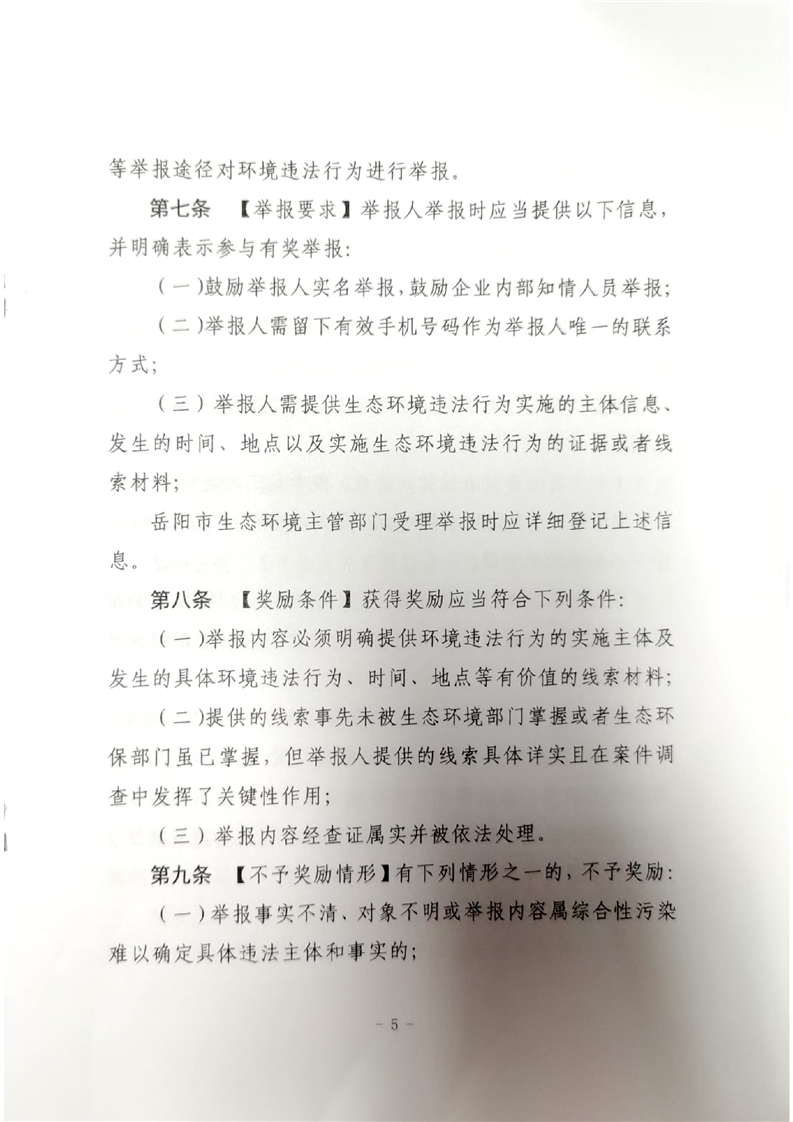 等举报途径对环境违法行为进行举报。

第七条 【举报要求】举报人举报时应当提供以下信息，并明确表示参与有奖举报：

（一）鼓励举报人实名举报，鼓励企业内部知情人员举报；

（二）举报人需留下有效手机号码作为举报人唯一的联系方式；

（三）举报人需提供生态环境违法行为实施的主体信息、发生的时间、地点以及实施生态环境违法行为的证据或者线索材料；

岳阳市生态环境主管部门受理举报时应详细登记上述信息。

第八条 【奖励条件】获得奖励应当符合下列条件：

（一）举报内容必须明确提供环境违法行为的实施主体及发生的具体环境违法行为、时间、地点等有价值的线索材料；

（二）提供的线索事先未被生态环境部门掌握或者生态环保部门虽已掌握，但举报人提供的线索具体详实且在案件调查中发挥了关键性作用；

（三）举报内容经查证属实并被依法处理。

第九条 【不予奖励情形】有下列情形之一的，不予奖励：

（一）举报事实不清、对象不明或举报内容属综合性污染难以确定具体违法主体和事实的；

- 5 -